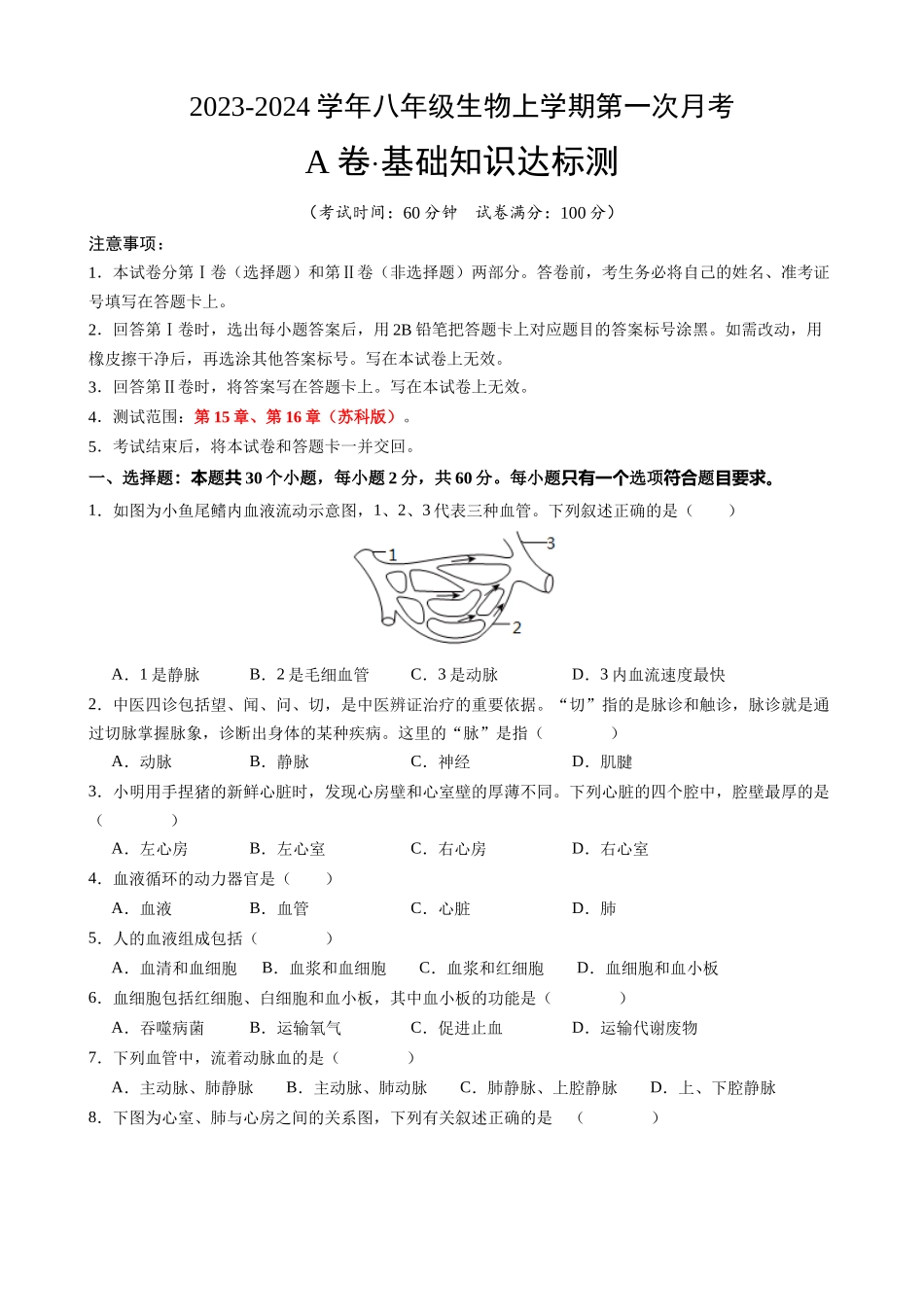 2023-2024 学年八年级生物上学期第一次月考

A 卷·基础知识达标测

（考试时间：60 分钟　试卷满分：100 分）

注意事项：

1．本试卷分第Ⅰ卷（选择题）和第Ⅱ卷（非选择题）两部分。答卷前，考生务必将自己的姓名、准考证号填写在答题卡上。

2．回答第Ⅰ卷时，选出每小题答案后，用 2B 铅笔把答题卡上对应题目的答案标号涂黑。如需改动，用橡皮擦干净后，再选涂其他答案标号。写在本试卷上无效。

3．回答第Ⅱ卷时，将答案写在答题卡上。写在本试卷上无效。

4．测试范围：第 15 章、第 16 章（苏科版）。

5．考试结束后，将本试卷和答题卡一并交回。

一、选择题：本题共 30 个小题，每小题 2 分，共 60 分。每小题只有一个选项符合题目要求。

1．如图为小鱼尾鳍内血液流动示意图，1、2、3 代表三种血管。下列叙述正确的是（　　）

1　3　2

A．1 是静脉　B．2 是毛细血管　C．3 是动脉　D．3 内血流速度最快

2．中医四诊包括望、闻、问、切，是中医辨证治疗的重要依据。“切”指的是脉诊和触诊，脉诊就是通过切脉掌握脉象，诊断出身体的某种疾病。这里的“脉”是指（　　）

A．动脉　B．静脉　C．神经　D．肌腱

3．小明用手捏猪的新鲜心脏时，发现心房壁和心室壁的厚薄不同。下列心脏的四个腔中，腔壁最厚的是（　　）

A．左心房　B．左心室　C．右心房　D．右心室

4．血液循环的动力器官是（　　）

A．血液　B．血管　C．心脏　D．肺

5．人的血液组成包括（　　）

A．血清和血细胞　B．血浆和血细胞　C．血浆和红细胞　D．血细胞和血小板

6．血细胞包括红细胞、白细胞和血小板，其中血小板的功能是（　　）

A．吞噬病菌　B．运输氧气　C．促进止血　D．运输代谢废物

7．下列血管中，流着动脉血的是（　　）

A．主动脉、肺静脉　B．主动脉、肺动脉　C．肺静脉、上腔静脉　D．上、下腔静脉

8．下图为心室、肺与心房之间的关系图，下列有关叙述正确的是　（　　）